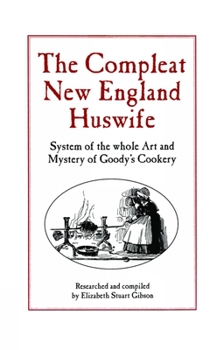 The Compleat New England Huswife

System of the whole Art and Mystery of Goody's Cookery

Researched and compiled by Elizabeth Stuart Gibson